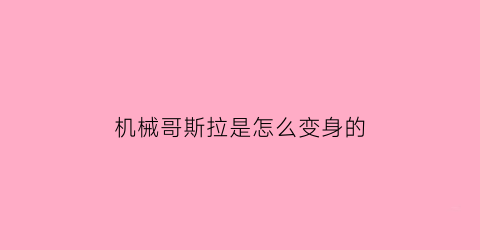 机械哥斯拉是怎么变身的